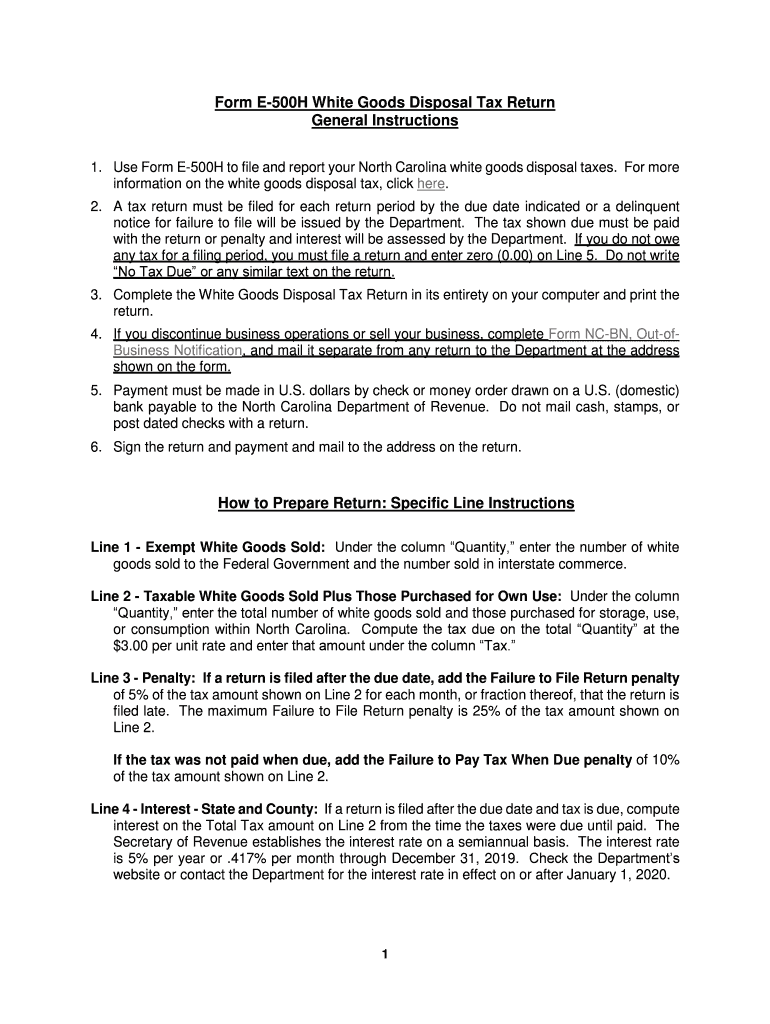 Form E-500H White Goods Disposal Tax Return
General Instructions

1. Use Form E-500H to file and report your North Carolina white goods disposal taxes. For more information on the white goods disposal tax, click here.

2. A tax return must be filed for each return period by the due date indicated or a delinquent notice for failure to file will be issued by the Department. The tax shown due must be paid with the return or penalty and interest will be assessed by the Department. If you do not owe any tax for a filing period, you must file a return and enter zero (0.00) on Line 5. Do not write "No Tax Due" or any similar text on the return.

3. Complete the White Goods Disposal Tax Return in its entirety on your computer and print the return.

4. If you discontinue business operations or sell your business, complete Form NC-BN, Out-of-Business Notification, and mail it separate from any return to the Department at the address shown on the form.

5. Payment must be made in U.S. dollars by check or money order drawn on a U.S. (domestic) bank payable to the North Carolina Department of Revenue. Do not mail cash, stamps, or post dated checks with a return.

6. Sign the return and payment and mail to the address on the return.

How to Prepare Return: Specific Line Instructions

Line 1 - Exempt White Goods Sold: Under the column "Quantity," enter the number of white goods sold to the Federal Government and the number sold in interstate commerce.

Line 2 - Taxable White Goods Sold Plus Those Purchased for Own Use: Under the column "Quantity," enter the total number of white goods sold and those purchased for storage, use, or consumption within North Carolina. Compute the tax due on the total "Quantity" at the $3.00 per unit rate and enter that amount under the column "Tax."

Line 3 - Penalty: If a return is filed after the due date, add the Failure to File Return penalty of 5% of the tax amount shown on Line 2 for each month, or fraction thereof, that the return is filed late. The maximum Failure to File Return penalty is 25% of the tax amount shown on Line 2.

If the tax was not paid when due, add the Failure to Pay Tax When Due penalty of 10% of the tax amount shown on Line 2.

Line 4 - Interest - State and County: If a return is filed after the due date and tax is due, compute interest on the Total Tax amount on Line 2 from the time the taxes were due until paid. The Secretary of Revenue establishes the interest rate on a semiannual basis. The interest rate is 5% per year or .417% per month through December 31, 2019. Check the Department's website or contact the Department for the interest rate in effect on or after January 1, 2020.

1